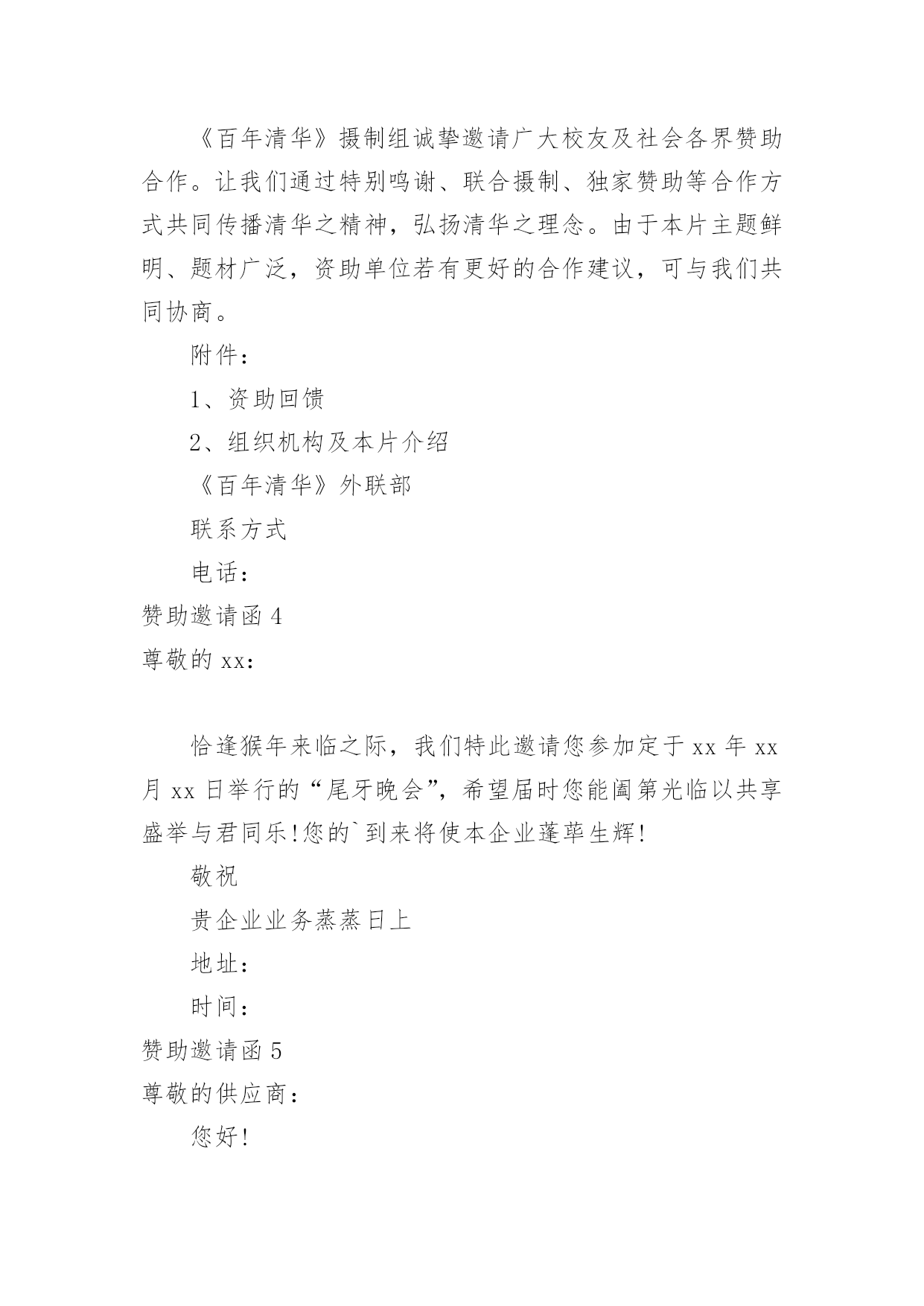 《百年清华》摄制组诚挚邀请广大校友及社会各界赞助合作。让我们通过特别鸣谢、联合摄制、独家赞助等合作方式共同传播清华之精神，弘扬清华之理念。由于本片主题鲜明、题材广泛，资助单位若有更好的合作建议，可与我们共同协商。

附件：

1、资助回馈

2、组织机构及本片介绍

《百年清华》外联部

联系方式

电话：

赞助邀请函 4

尊敬的 xx：

恰逢猴年来临之际，我们特此邀请您参加定于 xx 年 xx 月 xx 日举行的“尾牙晚会”，希望届时您能阖第光临以共享盛举与君同乐!您的`到来将使本企业蓬荜生辉!

敬祝

贵企业业务蒸蒸日上

地址：

时间：

赞助邀请函 5

尊敬的供应商：

您好!